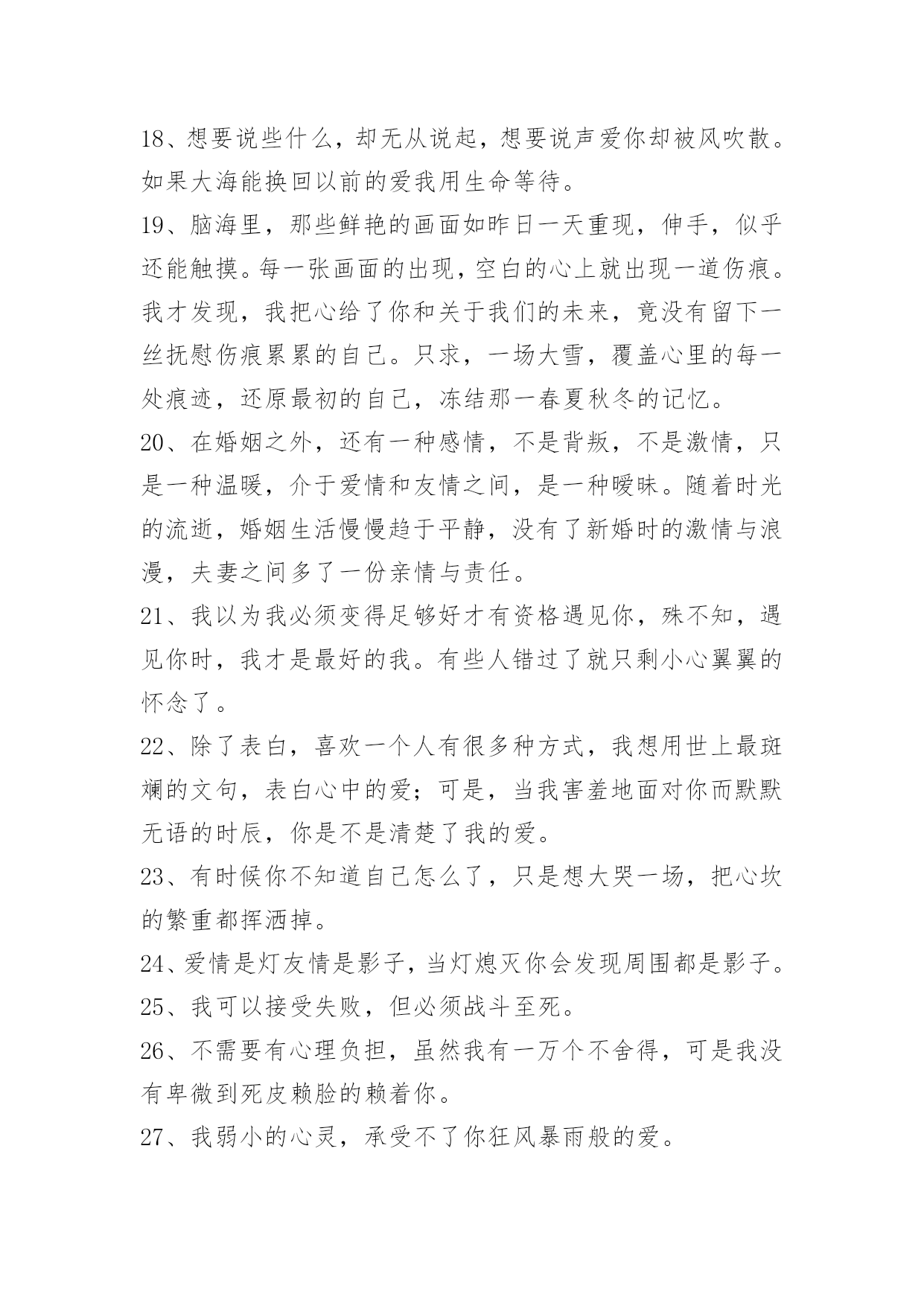 18、想要说些什么，却无从说起，想要说声爱你却被风吹散。如果大海能换回以前的爱我用生命等待。

19、脑海里，那些鲜艳的画面如昨日一天重现，伸手，似乎还能触摸。每一张画面的出现，空白的心上就出现一道伤痕。我才发现，我把心给了你和关于我们的未来，竟没有留下一丝抚慰伤痕累累的自己。只求，一场大雪，覆盖心里的每一处痕迹，还原最初的自己，冻结那一春夏秋冬的记忆。

20、在婚姻之外，还有一种感情，不是背叛，不是激情，只是一种温暖，介于爱情和友情之间，是一种暧昧。随着时光的流逝，婚姻生活慢慢趋于平静，没有了新婚时的激情与浪漫，夫妻之间多了一份亲情与责任。

21、我以为我必须变得足够好才有资格遇见你，殊不知，遇见你时，我才是最好的我。有些人错过了就只剩小心翼翼的怀念了。

22、除了表白，喜欢一个人有很多种方式，我想用世上最斑斓的文句，表白心中的爱；可是，当我害羞地面对你而默默无语的时辰，你是不是清楚了我的爱。

23、有时候你不知道自己怎么了，只是想大哭一场，把心坎的繁重都挥洒掉。

24、爱情是灯友情是影子，当灯熄灭你会发现周围都是影子。

25、我可以接受失败，但必须战斗至死。

26、不需要有心理负担，虽然我有一万个不舍得，可是我没有卑微到死皮赖脸的赖着你。

27、我弱小的心灵，承受不了你狂风暴雨般的爱。